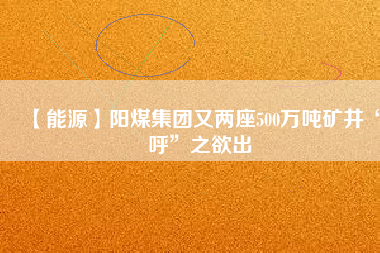 【能源】阳煤集团又两座500万吨矿井“呼”之欲出